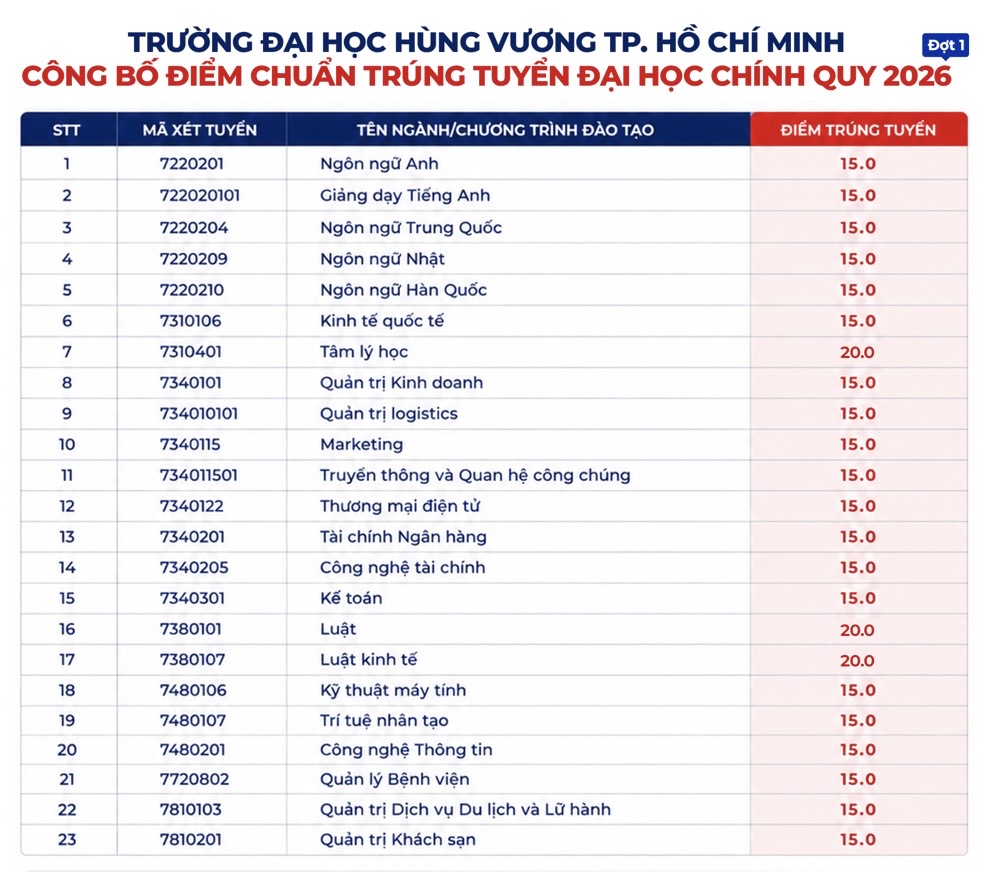 TRƯỜNG ĐẠI HỌC HÙNG VƯƠNG TP. HỒ CHÍ MINH
Đợt 1
CÔNG BỐ ĐIỂM CHUẨN TRÚNG TUYỂN ĐẠI HỌC CHÍNH QUY 2026

| STT | MÃ XÉT TUYỂN | TÊN NGÀNH/CHƯƠNG TRÌNH ĐÀO TẠO | ĐIỂM TRÚNG TUYỂN |
|---|---|---|---|
| 1 | 7220201 | Ngôn ngữ Anh | 15.0 |
| 2 | 722020101 | Giảng dạy Tiếng Anh | 15.0 |
| 3 | 7220204 | Ngôn ngữ Trung Quốc | 15.0 |
| 4 | 7220209 | Ngôn ngữ Nhật | 15.0 |
| 5 | 7220210 | Ngôn ngữ Hàn Quốc | 15.0 |
| 6 | 7310106 | Kinh tế quốc tế | 15.0 |
| 7 | 7310401 | Tâm lý học | 20.0 |
| 8 | 7340101 | Quản trị Kinh doanh | 15.0 |
| 9 | 734010101 | Quản trị logistics | 15.0 |
| 10 | 7340115 | Marketing | 15.0 |
| 11 | 734011501 | Truyền thông và Quan hệ công chúng | 15.0 |
| 12 | 7340122 | Thương mại điện tử | 15.0 |
| 13 | 7340201 | Tài chính Ngân hàng | 15.0 |
| 14 | 7340205 | Công nghệ tài chính | 15.0 |
| 15 | 7340301 | Kế toán | 15.0 |
| 16 | 7380101 | Luật | 20.0 |
| 17 | 7380107 | Luật kinh tế | 20.0 |
| 18 | 7480106 | Kỹ thuật máy tính | 15.0 |
| 19 | 7480107 | Trí tuệ nhân tạo | 15.0 |
| 20 | 7480201 | Công nghệ Thông tin | 15.0 |
| 21 | 7720802 | Quản lý Bệnh viện | 15.0 |
| 22 | 7810103 | Quản trị Dịch vụ Du lịch và Lữ hành | 15.0 |
| 23 | 7810201 | Quản trị Khách sạn | 15.0 |